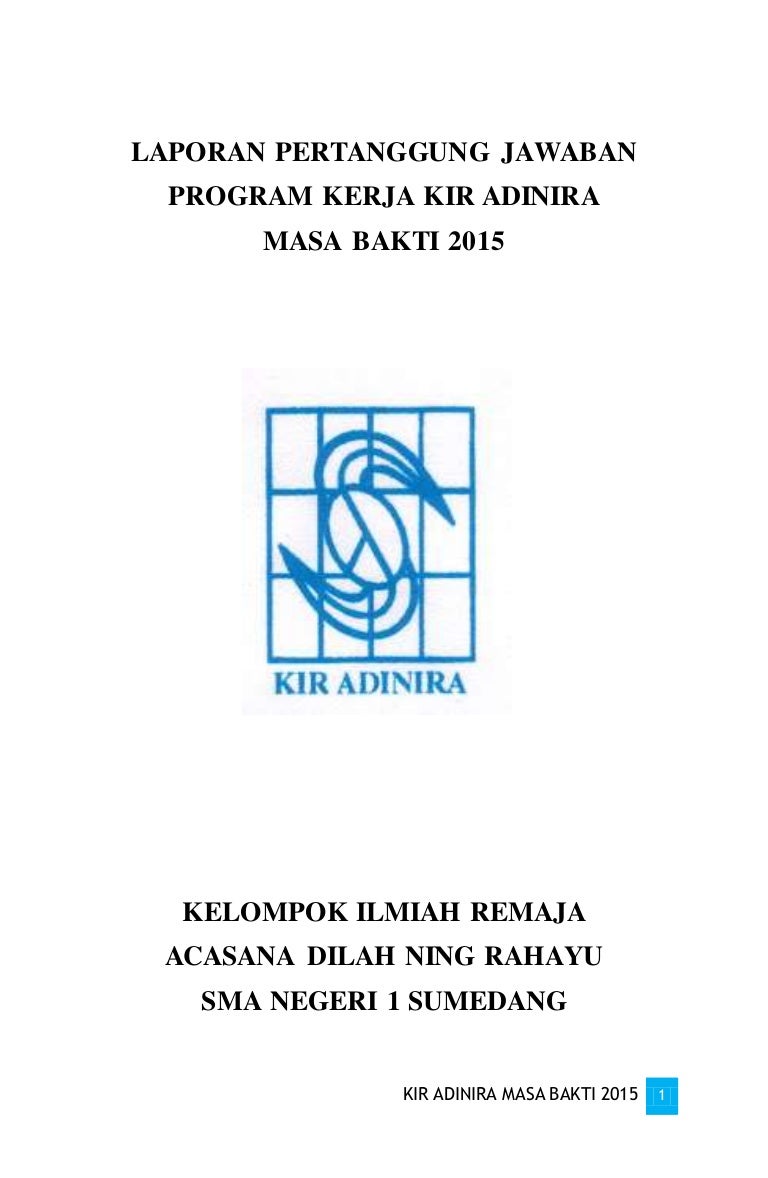 LAPORAN PERTANGGUNG JAWABAN
PROGRAM KERJA KIR ADINIRA
MASA BAKTI 2015

KIR ADINIRA

KELOMPOK ILMIAH REMAJA
ACASANA DILAH NING RAHAYU
SMA NEGERI 1 SUMEDANG

KIR ADINIRA MASA BAKTI 2015 1